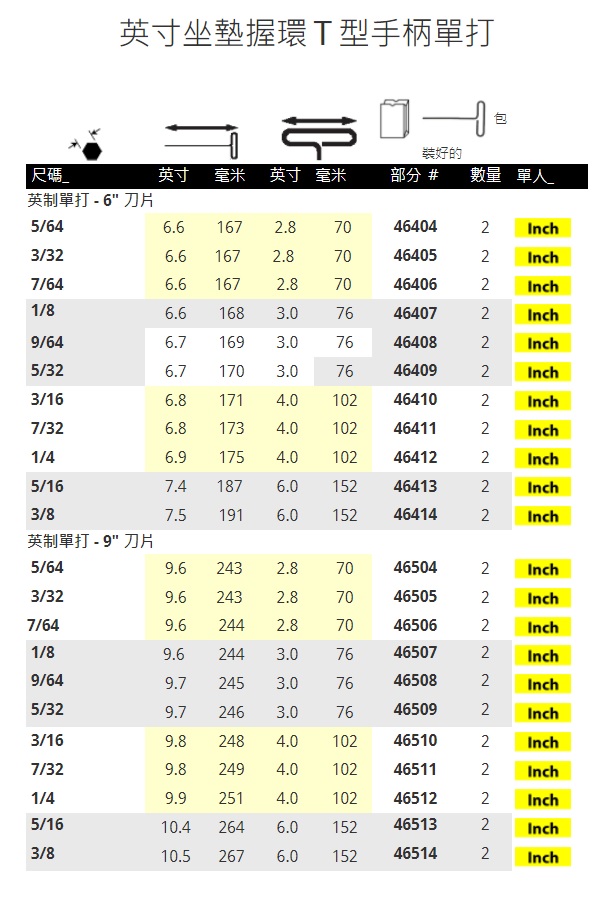 英寸坐墊握環 T 型手柄單打

包

裝好的

| 尺碼_ | 英寸 | 毫米 | 英寸 | 毫米 | 部分 # | 數量 | 單人_ |
|---|---|---|---|---|---|---|---|
| 英制單打 - 6" 刀片 | | | | | | | |
| 5/64 | 6.6 | 167 | 2.8 | 70 | 46404 | 2 | Inch |
| 3/32 | 6.6 | 167 | 2.8 | 70 | 46405 | 2 | Inch |
| 7/64 | 6.6 | 167 | 2.8 | 70 | 46406 | 2 | Inch |
| 1/8 | 6.6 | 168 | 3.0 | 76 | 46407 | 2 | Inch |
| 9/64 | 6.7 | 169 | 3.0 | 76 | 46408 | 2 | Inch |
| 5/32 | 6.7 | 170 | 3.0 | 76 | 46409 | 2 | Inch |
| 3/16 | 6.8 | 171 | 4.0 | 102 | 46410 | 2 | Inch |
| 7/32 | 6.8 | 173 | 4.0 | 102 | 46411 | 2 | Inch |
| 1/4 | 6.9 | 175 | 4.0 | 102 | 46412 | 2 | Inch |
| 5/16 | 7.4 | 187 | 6.0 | 152 | 46413 | 2 | Inch |
| 3/8 | 7.5 | 191 | 6.0 | 152 | 46414 | 2 | Inch |
| 英制單打 - 9" 刀片 | | | | | | | |
| 5/64 | 9.6 | 243 | 2.8 | 70 | 46504 | 2 | Inch |
| 3/32 | 9.6 | 243 | 2.8 | 70 | 46505 | 2 | Inch |
| 7/64 | 9.6 | 244 | 2.8 | 70 | 46506 | 2 | Inch |
| 1/8 | 9.6 | 244 | 3.0 | 76 | 46507 | 2 | Inch |
| 9/64 | 9.7 | 245 | 3.0 | 76 | 46508 | 2 | Inch |
| 5/32 | 9.7 | 246 | 3.0 | 76 | 46509 | 2 | Inch |
| 3/16 | 9.8 | 248 | 4.0 | 102 | 46510 | 2 | Inch |
| 7/32 | 9.8 | 249 | 4.0 | 102 | 46511 | 2 | Inch |
| 1/4 | 9.9 | 251 | 4.0 | 102 | 46512 | 2 | Inch |
| 5/16 | 10.4 | 264 | 6.0 | 152 | 46513 | 2 | Inch |
| 3/8 | 10.5 | 267 | 6.0 | 152 | 46514 | 2 | Inch |